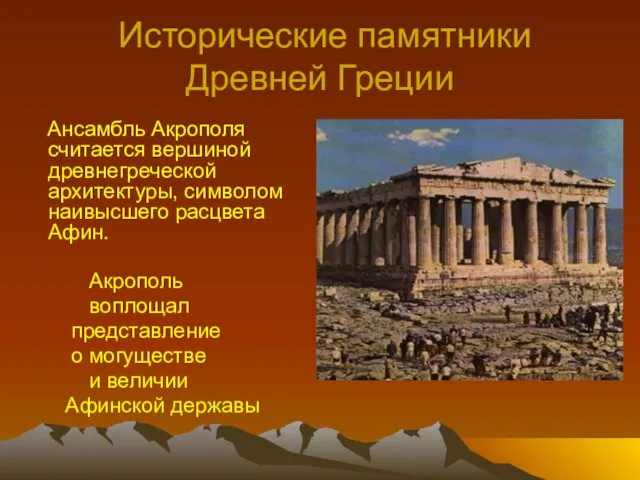 Исторические памятники Древней Греции

Ансамбль Акрополя считается вершиной древнегреческой архитектуры, символом наивысшего расцвета Афин.

Акрополь воплощал представление о могуществе и величии Афинской державы